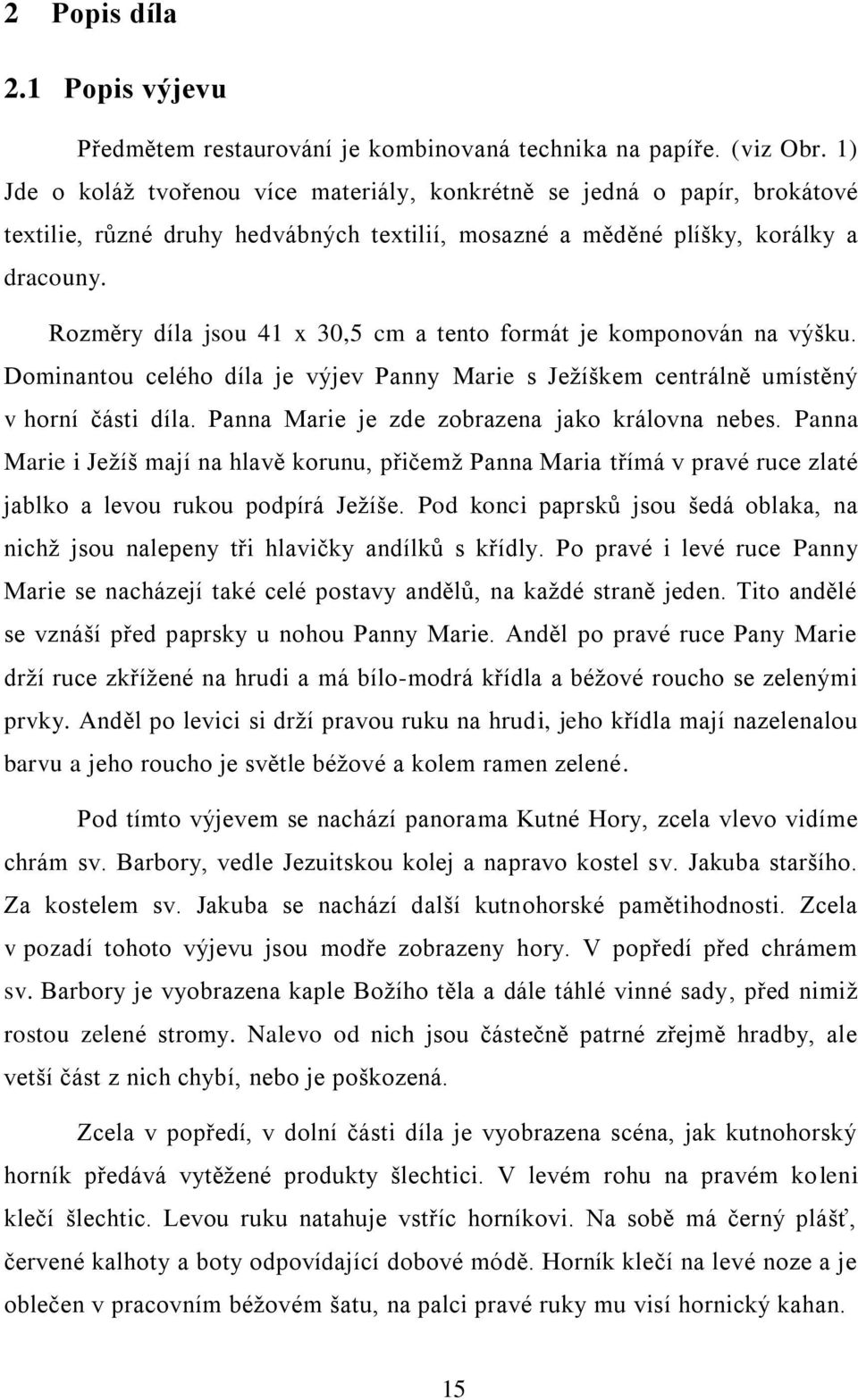 2 Popis díla

2.1 Popis výjevu

Předmětem restaurování je kombinovaná technika na papíře. (viz Obr. 1) Jde o koláž tvořenou více materiály, konkrétně se jedná o papír, brokátové textilie, různé druhy hedvábných textilií, mosazné a měděné plíšky, korálky a dracouny.

Rozměry díla jsou 41 x 30,5 cm a tento formát je komponován na výšku. Dominantou celého díla je výjev Panny Marie s Ježíškem centrálně umístěný v horní části díla. Panna Marie je zde zobrazena jako královna nebes. Panna Marie i Ježíš mají na hlavě korunu, přičemž Panna Maria třímá v pravé ruce zlaté jablko a levou rukou podpírá Ježíše. Pod konci paprsků jsou šedá oblaka, na nichž jsou nalepeny tři hlavičky andílků s křídly. Po pravé i levé ruce Panny Marie se nacházejí také celé postavy andělů, na každé straně jeden. Tito andělé se vznáší před paprsky u nohou Panny Marie. Anděl po pravé ruce Pany Marie drží ruce zkřížené na hrudi a má bílo-modrá křídla a béžové roucho se zelenými prvky. Anděl po levici si drží pravou ruku na hrudi, jeho křídla mají nazelenalou barvu a jeho roucho je světle béžové a kolem ramen zelené.

Pod tímto výjevem se nachází panorama Kutné Hory, zcela vlevo vidíme chrám sv. Barbory, vedle Jezuitskou kolej a napravo kostel sv. Jakuba staršího. Za kostelem sv. Jakuba se nachází další kutnohorské pamětihodnosti. Zcela v pozadí tohoto výjevu jsou modře zobrazeny hory. V popředí před chrámem sv. Barbory je vyobrazena kaple Božího těla a dále táhlé vinné sady, před nimiž rostou zelené stromy. Nalevo od nich jsou částečně patrné zřejmě hradby, ale vetší část z nich chybí, nebo je poškozená.

Zcela v popředí, v dolní části díla je vyobrazena scéna, jak kutnohorský horník předává vytěžené produkty šlechtici. V levém rohu na pravém koleni klečí šlechtic. Levou ruku natahuje vstříc horníkovi. Na sobě má černý plášť, červené kalhoty a boty odpovídající dobové módě. Horník klečí na levé noze a je oblečen v pracovním béžovém šatu, na palci pravé ruky mu visí hornický kahan.

15